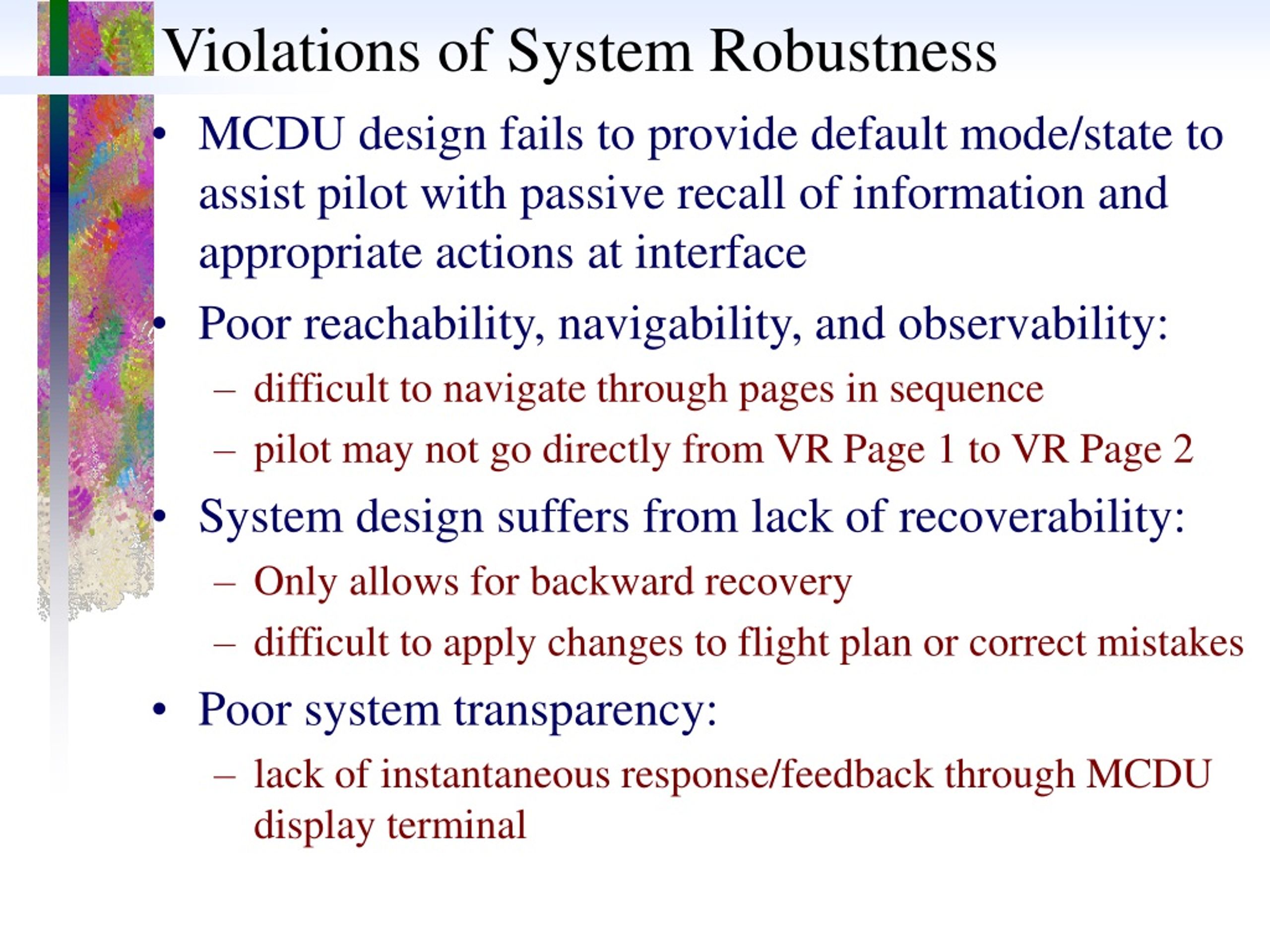 Violations of System Robustness

• MCDU design fails to provide default mode/state to assist pilot with passive recall of information and appropriate actions at interface

• Poor reachability, navigability, and observability:
  – difficult to navigate through pages in sequence
  – pilot may not go directly from VR Page 1 to VR Page 2

• System design suffers from lack of recoverability:
  – Only allows for backward recovery
  – difficult to apply changes to flight plan or correct mistakes

• Poor system transparency:
  – lack of instantaneous response/feedback through MCDU display terminal